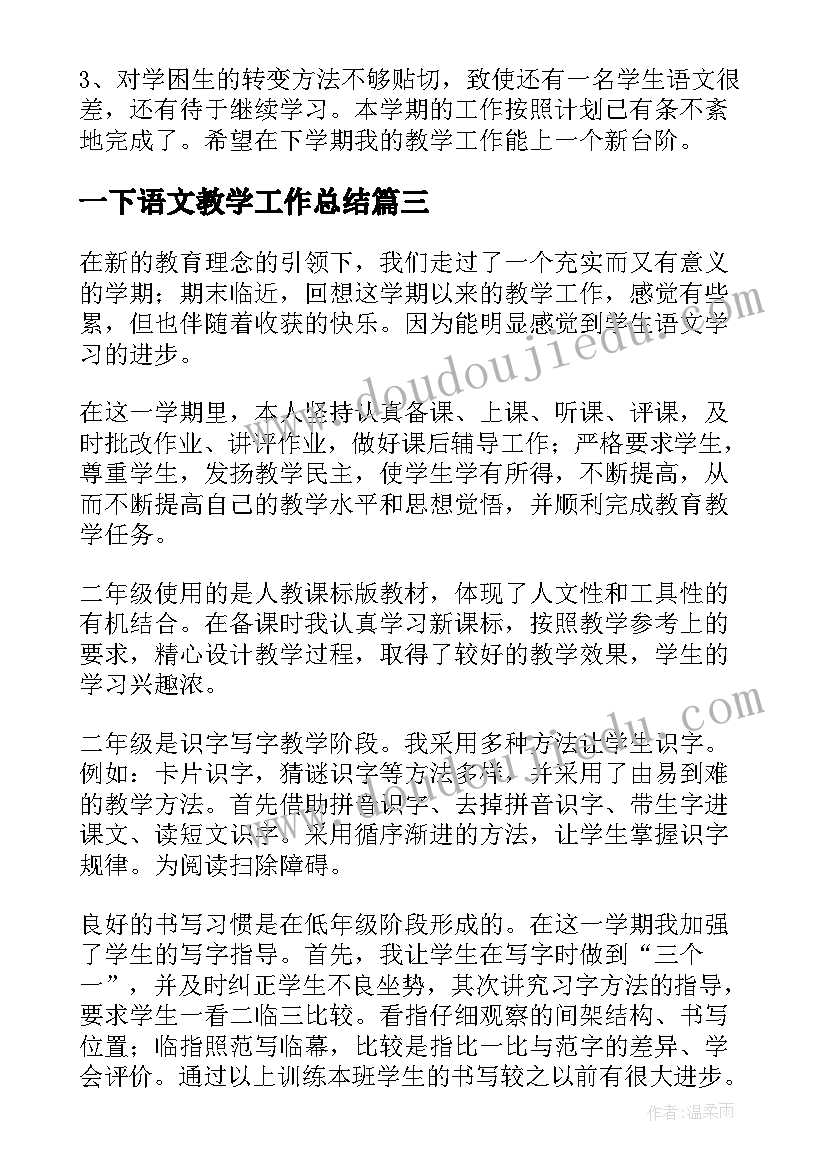 3、对学困生的转变方法不够贴切，致使还有一名学生语文很差，还有待于继续学习。本学期的工作按照计划已有条不紊地完成了。希望在下学期我的教学工作能上一个新台阶。

一下语文教学工作总结篇三

在新的教育理念的引领下，我们走过了一个充实而又有意义的学期；期末临近，回想这学期以来的教学工作，感觉有些累，但也伴随着收获的快乐。因为能明显感觉到学生语文学习的进步。

在这一学期里，本人坚持认真备课、上课、听课、评课，及时批改作业、讲评作业，做好课后辅导工作；严格要求学生，尊重学生，发扬教学民主，使学生学有所得，不断提高，从而不断提高自己的教学水平和思想觉悟，并顺利完成教育教学任务。

二年级使用的是人教课标版教材，体现了人文性和工具性的有机结合。在备课时我认真学习新课标，按照教学参考上的要求，精心设计教学过程，取得了较好的教学效果，学生的学习兴趣浓。

二年级是识字写字教学阶段。我采用多种方法让学生识字。例如：卡片识字，猜谜识字等方法多样，并采用了由易到难的教学方法。首先借助拼音识字、去掉拼音识字、带生字进课文、读短文识字。采用循序渐进的方法，让学生掌握识字规律。为阅读扫除障碍。

良好的书写习惯是在低年级阶段形成的。在这一学期我加强了学生的写字指导。首先，我让学生在写字时做到“三个一”，并及时纠正学生不良坐势，其次讲究习字方法的指导，要求学生一看二临三比较。看指仔细观察的间架结构、书写位置；临指照范写临幕，比较是指比一比与范字的差异、学会评价。通过以上训练本班学生的书写较之以前有很大进步。

www.doudoujiedu.com

作者：温柔雨